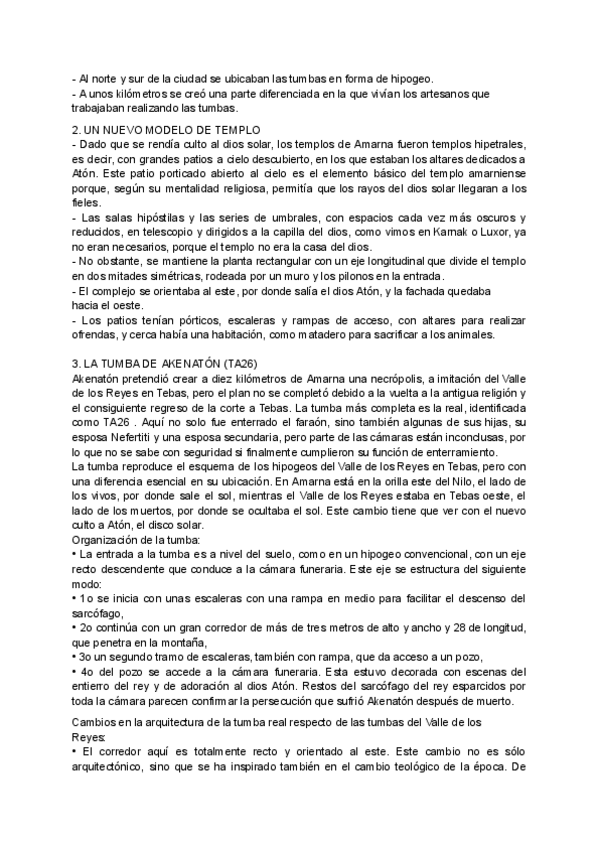 - Al norte y sur de la ciudad se ubicaban las tumbas en forma de hipogeo.
- A unos kilómetros se creó una parte diferenciada en la que vivían los artesanos que trabajaban realizando las tumbas.

2. UN NUEVO MODELO DE TEMPLO
- Dado que se rendía culto al dios solar, los templos de Amarna fueron templos hipetrales, es decir, con grandes patios a cielo descubierto, en los que estaban los altares dedicados a Atón. Este patio porticado abierto al cielo es el elemento básico del templo amarniense porque, según su mentalidad religiosa, permitía que los rayos del dios solar llegaran a los fieles.
- Las salas hipóstilas y las series de umbrales, con espacios cada vez más oscuros y reducidos, en telescopio y dirigidos a la capilla del dios, como vimos en Karnak o Luxor, ya no eran necesarios, porque el templo no era la casa del dios.
- No obstante, se mantiene la planta rectangular con un eje longitudinal que divide el templo en dos mitades simétricas, rodeada por un muro y los pilonos en la entrada.
- El complejo se orientaba al este, por donde salía el dios Atón, y la fachada quedaba hacia el oeste.
- Los patios tenían pórticos, escaleras y rampas de acceso, con altares para realizar ofrendas, y cerca había una habitación, como matadero para sacrificar a los animales.

3. LA TUMBA DE AKENATÓN (TA26)
Akenatón pretendió crear a diez kilómetros de Amarna una necrópolis, a imitación del Valle de los Reyes en Tebas, pero el plan no se completó debido a la vuelta a la antigua religión y el consiguiente regreso de la corte a Tebas. La tumba más completa es la real, identificada como TA26 . Aquí no solo fue enterrado el faraón, sino también algunas de sus hijas, su esposa Nefertiti y una esposa secundaria, pero parte de las cámaras están inconclusas, por lo que no se sabe con seguridad si finalmente cumplieron su función de enterramiento.
La tumba reproduce el esquema de los hipogeos del Valle de los Reyes en Tebas, pero con una diferencia esencial en su ubicación. En Amarna está en la orilla este del Nilo, el lado de los vivos, por donde sale el sol, mientras el Valle de los Reyes estaba en Tebas oeste, el lado de los muertos, por donde se ocultaba el sol. Este cambio tiene que ver con el nuevo culto a Atón, el disco solar.
Organización de la tumba:
• La entrada a la tumba es a nivel del suelo, como en un hipogeo convencional, con un eje recto descendente que conduce a la cámara funeraria. Este eje se estructura del siguiente modo:
• 1o se inicia con unas escaleras con una rampa en medio para facilitar el descenso del sarcófago,
• 2o continúa con un gran corredor de más de tres metros de alto y ancho y 28 de longitud, que penetra en la montaña,
• 3o un segundo tramo de escaleras, también con rampa, que da acceso a un pozo,
• 4o del pozo se accede a la cámara funeraria. Esta estuvo decorada con escenas del entierro del rey y de adoración al dios Atón. Restos del sarcófago del rey esparcidos por toda la cámara parecen confirmar la persecución que sufrió Akenatón después de muerto.

Cambios en la arquitectura de la tumba real respecto de las tumbas del Valle de los Reyes:
• El corredor aquí es totalmente recto y orientado al este. Este cambio no es sólo arquitectónico, sino que se ha inspirado también en el cambio teológico de la época. De